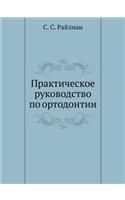 С. С. Райзман

Практическое руководство по ортодонтии